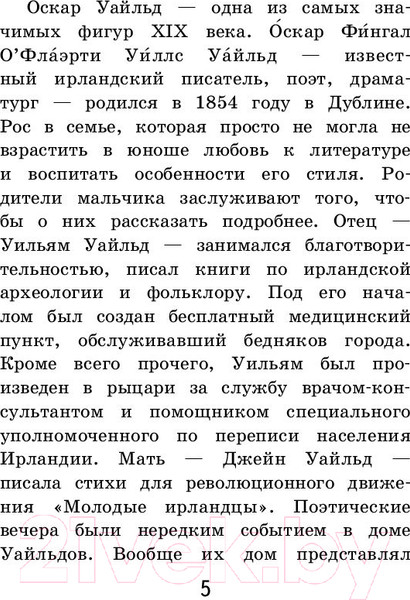 Оскар Уайльд — одна из самых значимых фигур XIX века. О́скар Фи́нгал О'Фла́эрти Уи́ллс Уа́йльд — известный ирландский писатель, поэт, драматург — родился в 1854 году в Дублине. Рос в семье, которая просто не могла не взрастить в юноше любовь к литературе и воспитать особенности его стиля. Родители мальчика заслуживают того, чтобы о них рассказать подробнее. Отец — Уильям Уайльд — занимался благотворительностью, писал книги по ирландской археологии и фольклору. Под его началом был создан бесплатный медицинский пункт, обслуживавший бедняков города. Кроме всего прочего, Уильям был произведен в рыцари за службу врачом-консультантом и помощником специального уполномоченного по переписи населения Ирландии. Мать — Джейн Уайльд — писала стихи для революционного движения «Молодые ирландцы». Поэтические вечера были нередким событием в доме Уайльдов. Вообще их дом представлял

5

21vek.by